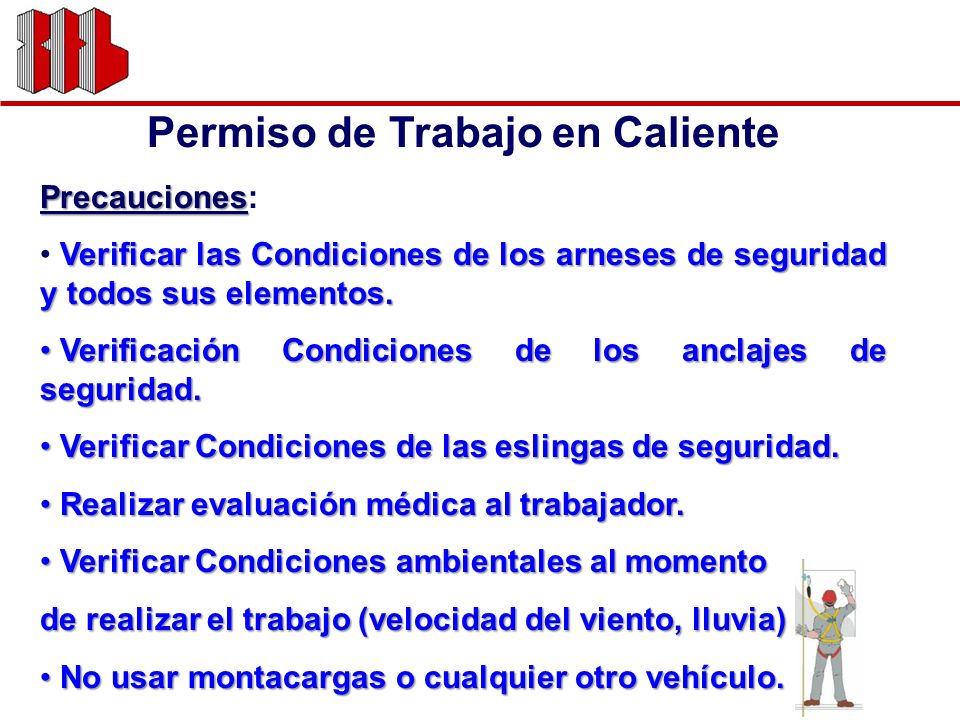 Permiso de Trabajo en Caliente

Precauciones:

• Verificar las Condiciones de los arneses de seguridad y todos sus elementos.

• Verificación Condiciones de los anclajes de seguridad.

• Verificar Condiciones de las eslingas de seguridad.

• Realizar evaluación médica al trabajador.

• Verificar Condiciones ambientales al momento de realizar el trabajo (velocidad del viento, lluvia)

• No usar montacargas o cualquier otro vehículo.